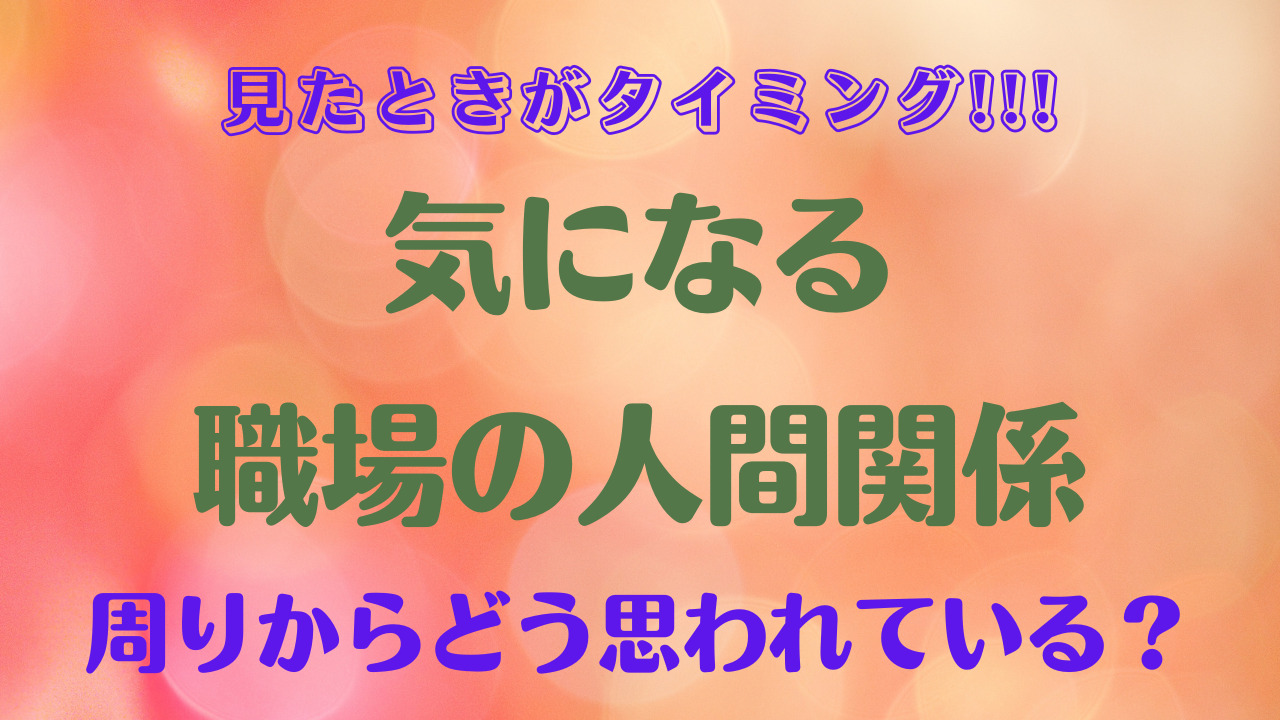 見たときがタイミング!!!

気になる

職場の人間関係

周りからどう思われている？